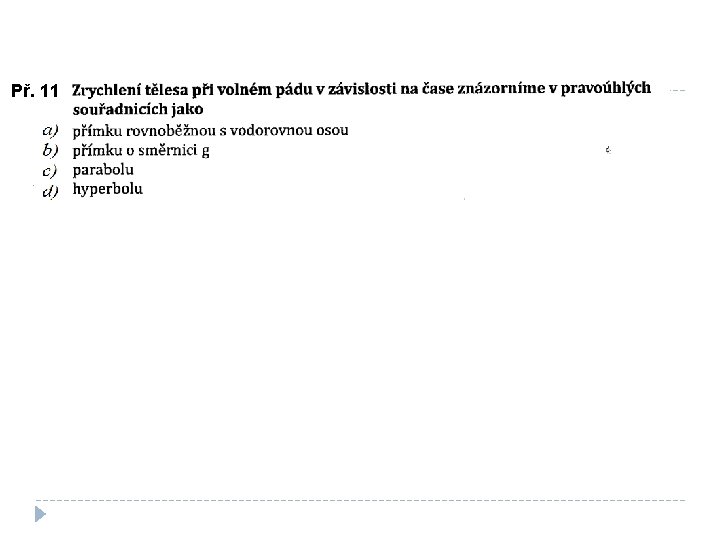 Př. 11 Zrychlení tělesa při volném pádu v závislosti na čase znázorníme v pravoúhlých souřadnicích jako

a) přímku rovnoběžnou s vodorovnou osou
b) přímku o směrnici g
c) parabolu
d) hyperbolu